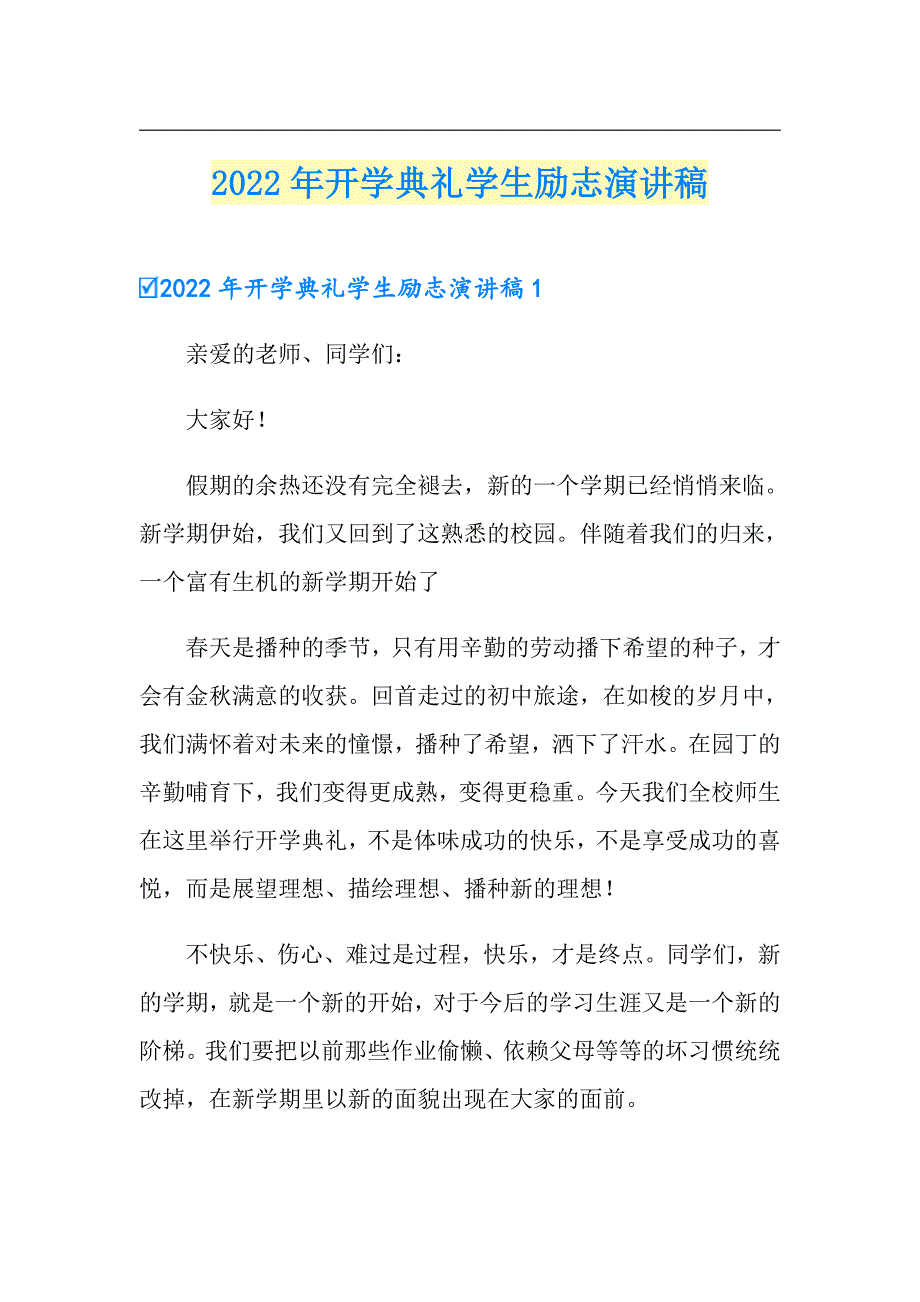 2022年开学典礼学生励志演讲稿

☑2022年开学典礼学生励志演讲稿1

亲爱的老师、同学们：

大家好！

假期的余热还没有完全褪去，新的一个学期已经悄悄来临。新学期伊始，我们又回到了这熟悉的校园。伴随着我们的归来，一个富有生机的新学期开始了

春天是播种的季节，只有用辛勤的劳动播下希望的种子，才会有金秋满意的收获。回首走过的初中旅途，在如梭的岁月中，我们满怀着对未来的憧憬，播种了希望，洒下了汗水。在园丁的辛勤哺育下，我们变得更成熟，变得更稳重。今天我们全校师生在这里举行开学典礼，不是体味成功的快乐，不是享受成功的喜悦，而是展望理想、描绘理想、播种新的理想！

不快乐、伤心、难过是过程，快乐，才是终点。同学们，新的学期，就是一个新的开始，对于今后的学习生涯又是一个新的阶梯。我们要把以前那些作业偷懒、依赖父母等等的坏习惯统统改掉，在新学期里以新的面貌出现在大家的面前。